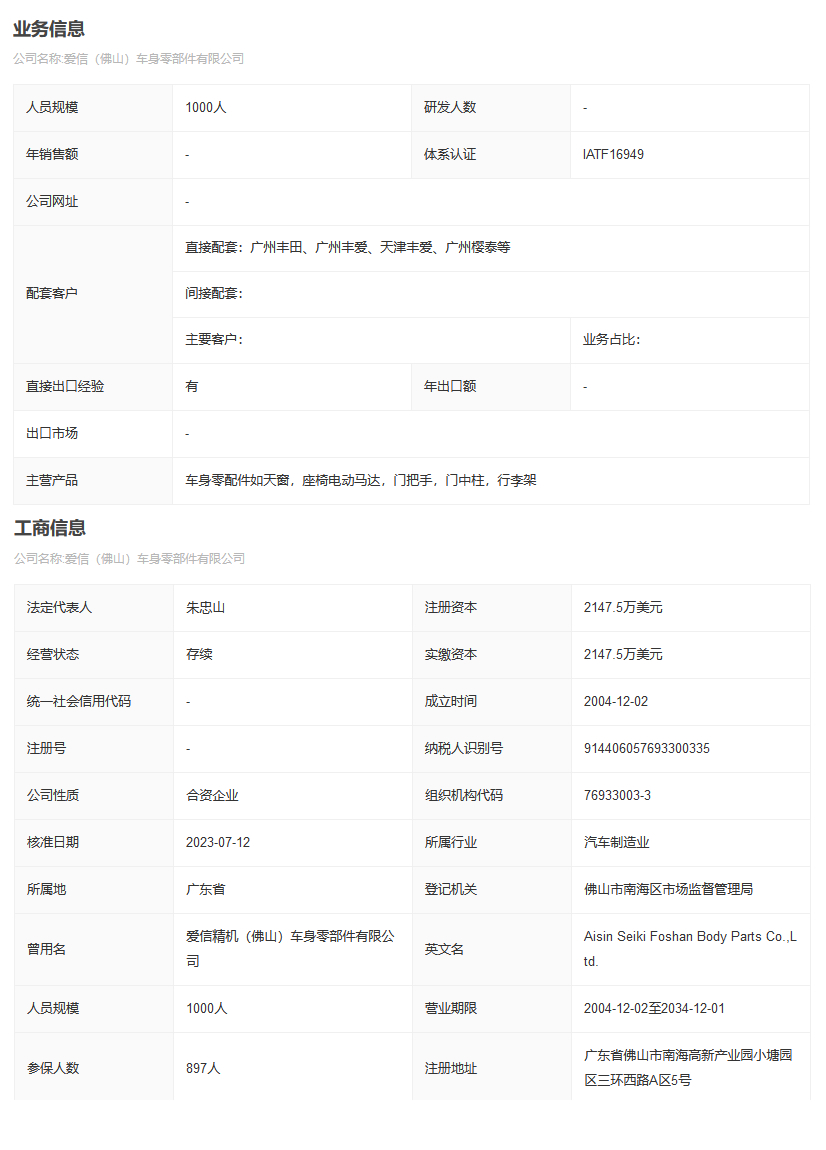 业务信息

公司名称:爱信（佛山）车身零部件有限公司

| 人员规模 | 1000人 | 研发人数 | - |
|---|---|---|---|
| 年销售额 | - | 体系认证 | IATF16949 |
| 公司网址 | - | | |
| 配套客户 | 直接配套：广州丰田、广州丰爱、天津丰爱、广州樱泰等 | | |
| | 间接配套： | | |
| | 主要客户： | | 业务占比： |
| 直接出口经验 | 有 | 年出口额 | - |
| 出口市场 | - | | |
| 主营产品 | 车身零配件如天窗，座椅电动马达，门把手，门中柱，行李架 | | |

工商信息

公司名称:爱信（佛山）车身零部件有限公司

| 法定代表人 | 朱忠山 | 注册资本 | 2147.5万美元 |
|---|---|---|---|
| 经营状态 | 存续 | 实缴资本 | 2147.5万美元 |
| 统一社会信用代码 | - | 成立时间 | 2004-12-02 |
| 注册号 | - | 纳税人识别号 | 914406057693300335 |
| 公司性质 | 合资企业 | 组织机构代码 | 76933003-3 |
| 核准日期 | 2023-07-12 | 所属行业 | 汽车制造业 |
| 所属地 | 广东省 | 登记机关 | 佛山市南海区市场监督管理局 |
| 曾用名 | 爱信精机（佛山）车身零部件有限公司 | 英文名 | Aisin Seiki Foshan Body Parts Co.,Ltd. |
| 人员规模 | 1000人 | 营业期限 | 2004-12-02至2034-12-01 |
| 参保人数 | 897人 | 注册地址 | 广东省佛山市南海高新产业园小塘园区三环西路A区5号 |